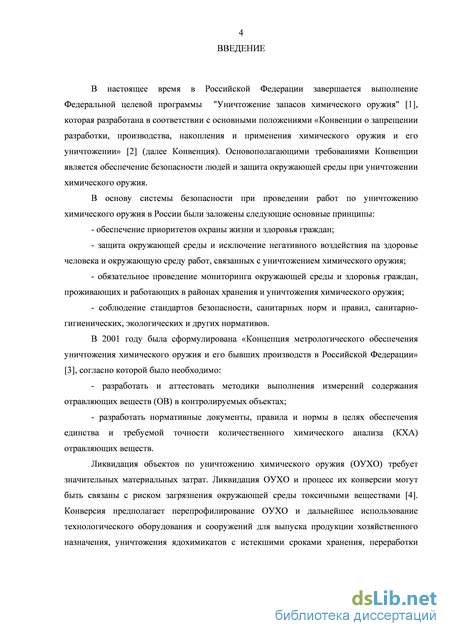 4

ВВЕДЕНИЕ

В настоящее время в Российской Федерации завершается выполнение Федеральной целевой программы "Уничтожение запасов химического оружия" [1], которая разработана в соответствии с основными положениями «Конвенции о запрещении разработки, производства, накопления и применения химического оружия и его уничтожении» [2] (далее Конвенция). Основополагающими требованиями Конвенции является обеспечение безопасности людей и защита окружающей среды при уничтожении химического оружия.

В основу системы безопасности при проведении работ по уничтожению химического оружия в России были заложены следующие основные принципы:

- обеспечение приоритетов охраны жизни и здоровья граждан;

- защита окружающей среды и исключение негативного воздействия на здоровье человека и окружающую среду работ, связанных с уничтожением химического оружия;

- обязательное проведение мониторинга окружающей среды и здоровья граждан, проживающих и работающих в районах хранения и уничтожения химического оружия;

- соблюдение стандартов безопасности, санитарных норм и правил, санитарно-гигиенических, экологических и других нормативов.

В 2001 году была сформулирована «Концепция метрологического обеспечения уничтожения химического оружия и его бывших производств в Российской Федерации» [3], согласно которой было необходимо:

- разработать и аттестовать методики выполнения измерений содержания отравляющих веществ (ОВ) в контролируемых объектах;

- разработать нормативные документы, правила и нормы в целях обеспечения единства и требуемой точности количественного химического анализа (КХА) отравляющих веществ.

Ликвидация объектов по уничтожению химического оружия (ОУХО) требует значительных материальных затрат. Ликвидация ОУХО и процесс их конверсии могут быть связаны с риском загрязнения окружающей среды токсичными веществами [4]. Конверсия предполагает перепрофилирование ОУХО и дальнейшее использование технологического оборудования и сооружений для выпуска продукции хозяйственного назначения, уничтожения ядохимикатов с истекшими сроками хранения, переработки

dsLib.net
библиотека диссертаций